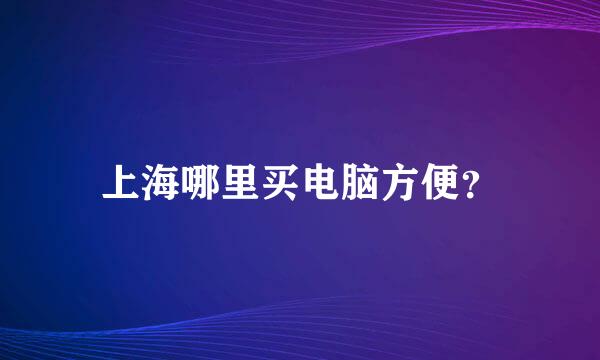 上海哪里买电脑方便?